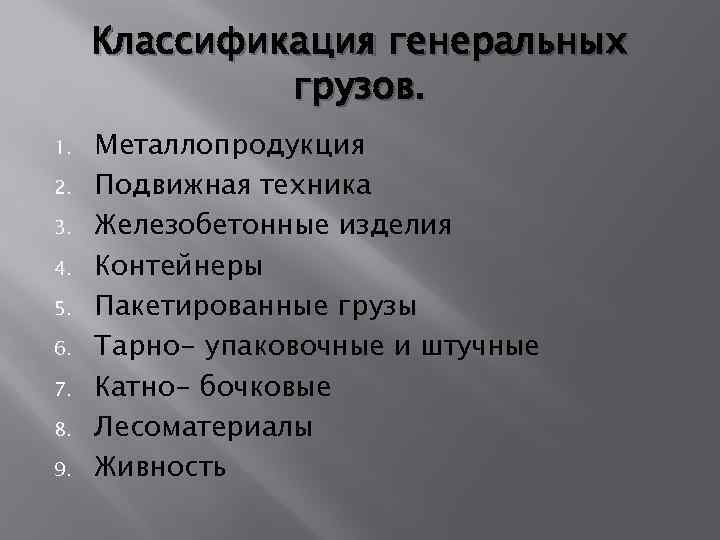 Классификация генеральных грузов.

1. Металлопродукция
2. Подвижная техника
3. Железобетонные изделия
4. Контейнеры
5. Пакетированные грузы
6. Тарно- упаковочные и штучные
7. Катно- бочковые
8. Лесоматериалы
9. Живность